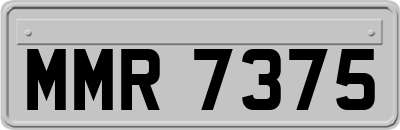 MMR 7375